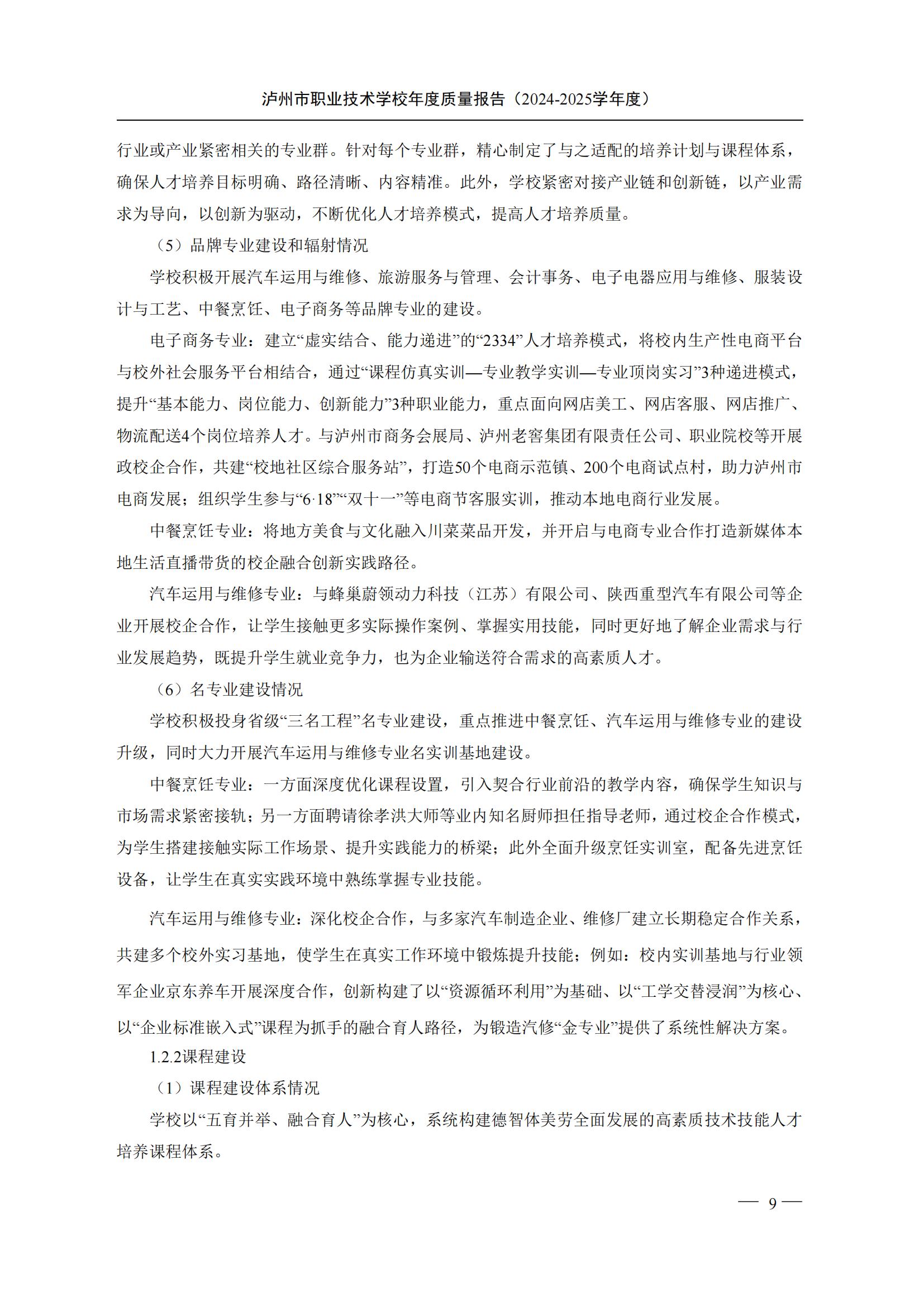 泸州市职业技术学校年度质量报告（2024-2025学年度）

行业或产业紧密相关的专业群。针对每个专业群，精心制定了与之适配的培养计划与课程体系，确保人才培养目标明确、路径清晰、内容精准。此外，学校紧密对接产业链和创新链，以产业需求为导向，以创新为驱动，不断优化人才培养模式，提高人才培养质量。

（5）品牌专业建设和辐射情况

学校积极开展汽车运用与维修、旅游服务与管理、会计事务、电子电器应用与维修、服装设计与工艺、中餐烹饪、电子商务等品牌专业的建设。

电子商务专业：建立“虚实结合、能力递进”的“2334”人才培养模式，将校内生产性电商平台与校外社会服务平台相结合，通过“课程仿真实训—专业教学实训—专业顶岗实习”3种递进模式，提升“基本能力、岗位能力、创新能力”3种职业能力，重点面向网店美工、网店客服、网店推广、物流配送4个岗位培养人才。与泸州市商务会展局、泸州老窖集团有限责任公司、职业院校等开展政校企合作，共建“校地社区综合服务站”，打造50个电商示范镇、200个电商试点村，助力泸州市电商发展；组织学生参与“6·18”“双十一”等电商节客服实训，推动本地电商行业发展。

中餐烹饪专业：将地方美食与文化融入川菜菜品开发，并开启与电商专业合作打造新媒体本地生活直播带货的校企融合创新实践路径。

汽车运用与维修专业：与蜂巢蔚领动力科技（江苏）有限公司、陕西重型汽车有限公司等企业开展校企合作，让学生接触更多实际操作案例、掌握实用技能，同时更好地了解企业需求与行业发展趋势，既提升学生就业竞争力，也为企业输送符合需求的高素质人才。

（6）名专业建设情况

学校积极投身省级“三名工程”名专业建设，重点推进中餐烹饪、汽车运用与维修专业的建设升级，同时大力开展汽车运用与维修专业名实训基地建设。

中餐烹饪专业：一方面深度优化课程设置，引入契合行业前沿的教学内容，确保学生知识与市场需求紧密接轨；另一方面聘请徐孝洪大师等业内知名厨师担任指导老师，通过校企合作模式，为学生搭建接触实际工作场景、提升实践能力的桥梁；此外全面升级烹饪实训室，配备先进烹饪设备，让学生在真实实践环境中熟练掌握专业技能。

汽车运用与维修专业：深化校企合作，与多家汽车制造企业、维修厂建立长期稳定合作关系，共建多个校外实习基地，使学生在真实工作环境中锻炼提升技能；例如：校内实训基地与行业领军企业京东养车开展深度合作，创新构建了以“资源循环利用”为基础、以“工学交替浸润”为核心、以“企业标准嵌入式”课程为抓手的融合育人路径，为锻造汽修“金专业”提供了系统性解决方案。

1.2.2课程建设

（1）课程建设体系情况

学校以“五育并举、融合育人”为核心，系统构建德智体美劳全面发展的高素质技术技能人才培养课程体系。

— 9 —